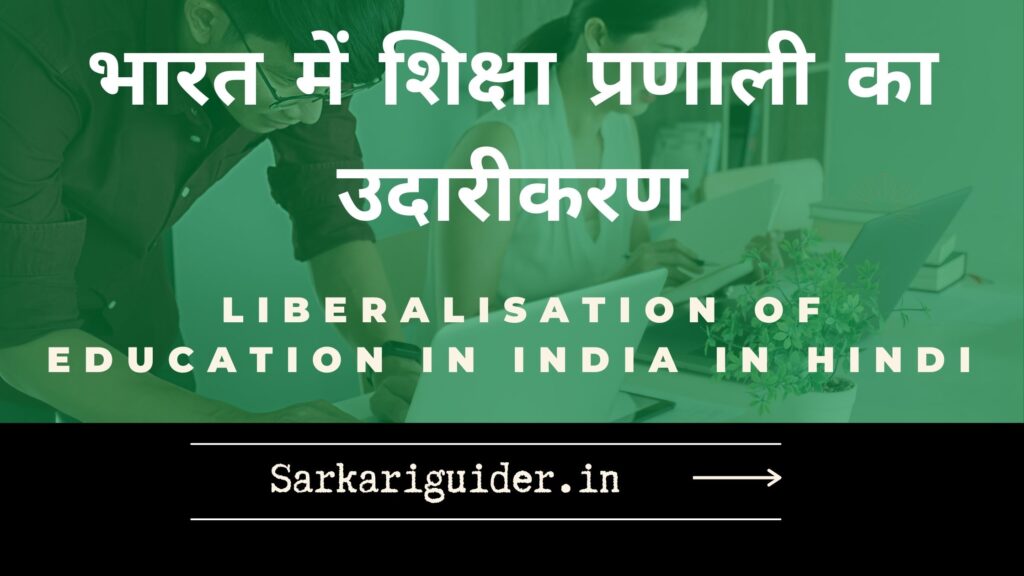 भारत में शिक्षा प्रणाली का उदारीकरण

LIBERALISATION OF EDUCATION IN INDIA IN HINDI

Sarkariguider.in